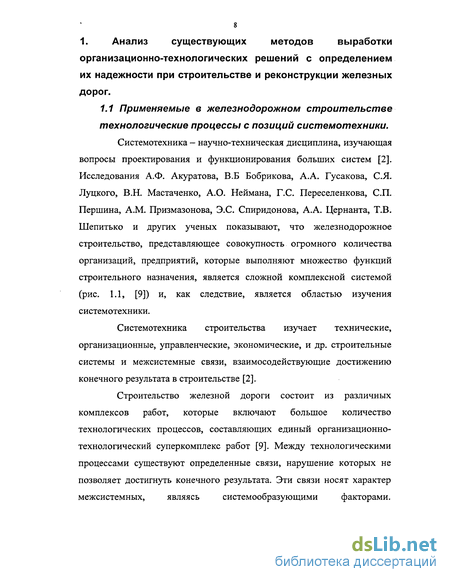 8

1. Анализ существующих методов выработки организационно-технологических решений с определением их надежности при строительстве и реконструкции железных дорог.

1.1 Применяемые в железнодорожном строительстве технологические процессы с позиций системотехники.

Системотехника – научно-техническая дисциплина, изучающая вопросы проектирования и функционирования больших систем [2]. Исследования А.Ф. Акуратова, В.Б Бобрикова, А.А. Гусакова, С.Я. Луцкого, В.Н. Мастаченко, А.О. Неймана, Г.С. Переселенкова, С.П. Першина, А.М. Призмазонова, Э.С. Спиридонова, А.А. Цернанта, Т.В. Шепитько и других ученых показывают, что железнодорожное строительство, представляющее совокупность огромного количества организаций, предприятий, которые выполняют множество функций строительного назначения, является сложной комплексной системой (рис. 1.1, [9]) и, как следствие, является областью изучения системотехники.

Системотехника строительства изучает технические, организационные, управленческие, экономические, и др. строительные системы и межсистемные связи, взаимосодействующие достижению конечного результата в строительстве [2].

Строительство железной дороги состоит из различных комплексов работ, которые включают большое количество технологических процессов, составляющих единый организационно-технологический суперкомплекс работ [9]. Между технологическими процессами существуют определенные связи, нарушение которых не позволяет достигнуть конечного результата. Эти связи носят характер межсистемных, являясь системообразующими факторами.

dsLib.net
библиотека диссертаций